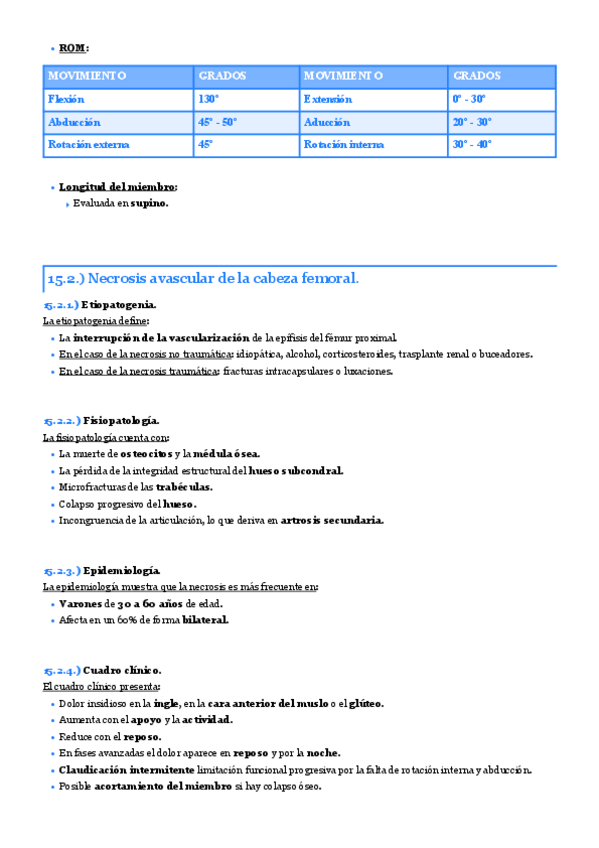 • ROM:

| MOVIMIENTO | GRADOS | MOVIMIENTO | GRADOS |
|---|---|---|---|
| Flexión | 130° | Extensión | 0° - 30° |
| Abducción | 45° - 50° | Aducción | 20° - 30° |
| Rotación externa | 45° | Rotación interna | 30° - 40° |

• Longitud del miembro:
‣ Evaluada en supino.

15.2.) Necrosis avascular de la cabeza femoral.

15.2.1.) Etiopatogenia.
La etiopatogenia define:
• La interrupción de la vascularización de la epífisis del fémur proximal.
• En el caso de la necrosis no traumática: idiopática, alcohol, corticosteroides, trasplante renal o buceadores.
• En el caso de la necrosis traumática: fracturas intracapsulares o luxaciones.

15.2.2.) Fisiopatología.
La fisiopatología cuenta con:
• La muerte de osteocitos y la médula ósea.
• La pérdida de la integridad estructural del hueso subcondral.
• Microfracturas de las trabéculas.
• Colapso progresivo del hueso.
• Incongruencia de la articulación, lo que deriva en artrosis secundaria.

15.2.3.) Epidemiología.
La epidemiología muestra que la necrosis es más frecuente en:
• Varones de 30 a 60 años de edad.
• Afecta en un 60% de forma bilateral.

15.2.4.) Cuadro clínico.
El cuadro clínico presenta:
• Dolor insidioso en la ingle, en la cara anterior del muslo o el glúteo.
• Aumenta con el apoyo y la actividad.
• Reduce con el reposo.
• En fases avanzadas el dolor aparece en reposo y por la noche.
• Claudicación intermitente limitación funcional progresiva por la falta de rotación interna y abducción.
• Posible acortamiento del miembro si hay colapso óseo.